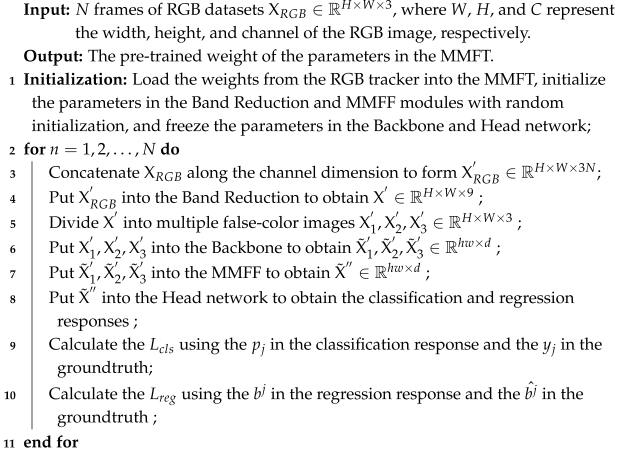 **Input:** $N$ frames of RGB datasets $X_{RGB} \in \mathbb{R}^{H \times W \times 3}$, where $W$, $H$, and $C$ represent the width, height, and channel of the RGB image, respectively.
**Output:** The pre-trained weight of the parameters in the MMFT.
1 **Initialization:** Load the weights from the RGB tracker into the MMFT, initialize the parameters in the Band Reduction and MMFF modules with random initialization, and freeze the parameters in the Backbone and Head network;
2 **for** $n = 1, 2, \ldots, N$ **do**
3 Concatenate $X_{RGB}$ along the channel dimension to form $X'_{RGB} \in \mathbb{R}^{H \times W \times 3N}$;
4 Put $X'_{RGB}$ into the Band Reduction to obtain $X' \in \mathbb{R}^{H \times W \times 9}$ ;
5 Divide $X'$ into multiple false-color images $X'_1, X'_2, X'_3 \in \mathbb{R}^{H \times W \times 3}$ ;
6 Put $X'_1, X'_2, X'_3$ into the Backbone to obtain $\tilde{X}'_1, \tilde{X}'_2, \tilde{X}'_3 \in \mathbb{R}^{hw \times d}$ ;
7 Put $\tilde{X}'_1, \tilde{X}'_2, \tilde{X}'_3$ into the MMFF to obtain $\tilde{X}'' \in \mathbb{R}^{hw \times d}$ ;
8 Put $\tilde{X}''$ into the Head network to obtain the classification and regression responses ;
9 Calculate the $L_{cls}$ using the $p_j$ in the classification response and the $y_j$ in the groundtruth;
10 Calculate the $L_{reg}$ using the $b^j$ in the regression response and the $\hat{b^j}$ in the groundtruth ;
11 **end for**